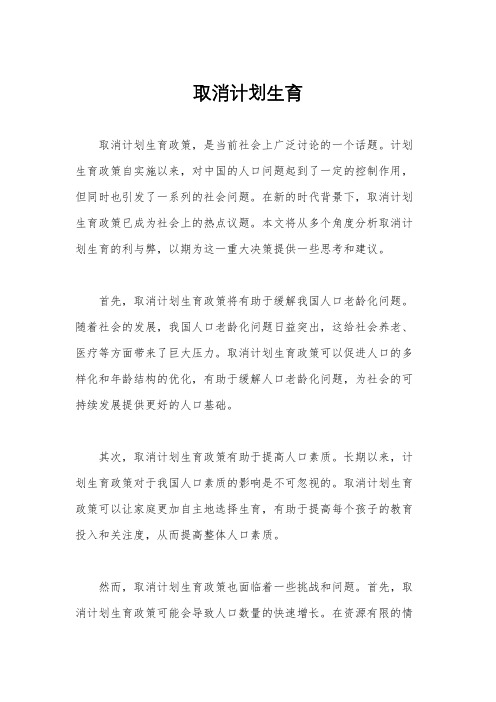 取消计划生育

取消计划生育政策，是当前社会上广泛讨论的一个话题。计划生育政策自实施以来，对中国的人口问题起到了一定的控制作用，但同时也引发了一系列的社会问题。在新的时代背景下，取消计划生育政策已成为社会上的热点议题。本文将从多个角度分析取消计划生育的利与弊，以期为这一重大决策提供一些思考和建议。

首先，取消计划生育政策将有助于缓解我国人口老龄化问题。随着社会的发展，我国人口老龄化问题日益突出，这给社会养老、医疗等方面带来了巨大压力。取消计划生育政策可以促进人口的多样化和年龄结构的优化，有助于缓解人口老龄化问题，为社会的可持续发展提供更好的人口基础。

其次，取消计划生育政策有助于提高人口素质。长期以来，计划生育政策对于我国人口素质的影响是不可忽视的。取消计划生育政策可以让家庭更加自主地选择生育，有助于提高每个孩子的教育投入和关注度，从而提高整体人口素质。

然而，取消计划生育政策也面临着一些挑战和问题。首先，取消计划生育政策可能会导致人口数量的快速增长。在资源有限的情